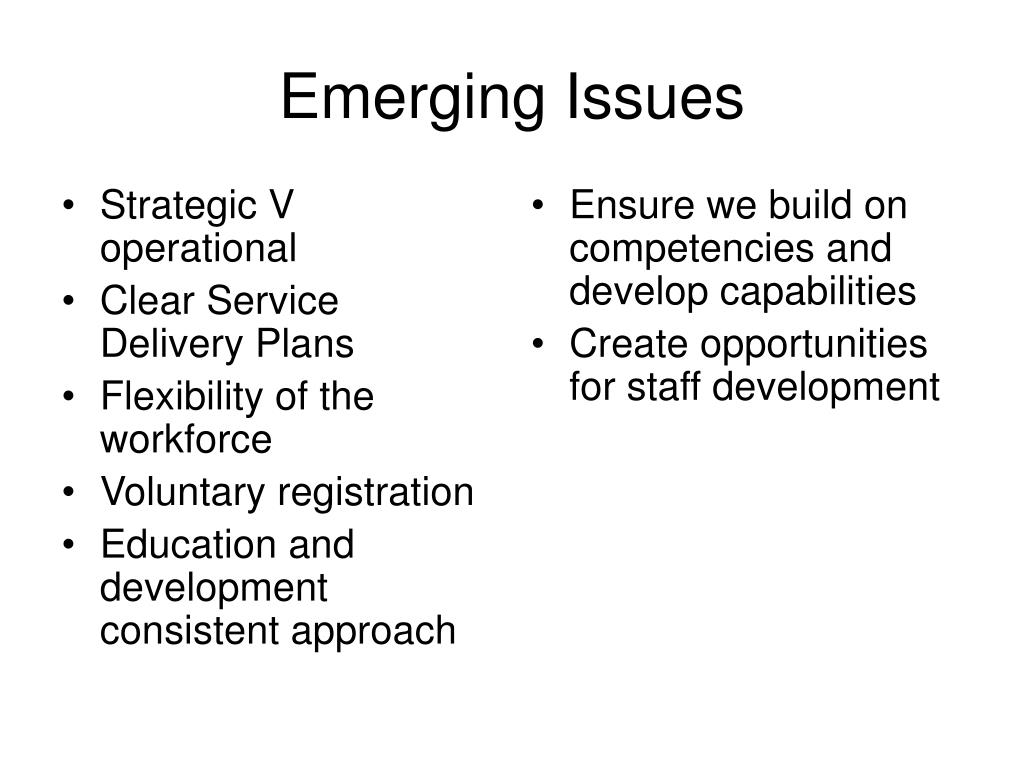 Emerging Issues

• Strategic V operational
• Clear Service Delivery Plans
• Flexibility of the workforce
• Voluntary registration
• Education and development consistent approach

• Ensure we build on competencies and develop capabilities
• Create opportunities for staff development